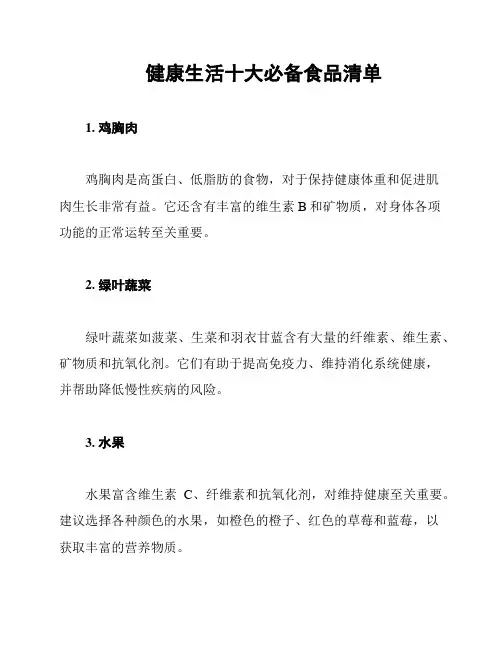 健康生活十大必备食品清单

1. 鸡胸肉

鸡胸肉是高蛋白、低脂肪的食物，对于保持健康体重和促进肌肉生长非常有益。它还含有丰富的维生素 B 和矿物质，对身体各项功能的正常运转至关重要。

2. 绿叶蔬菜

绿叶蔬菜如菠菜、生菜和羽衣甘蓝含有大量的纤维素、维生素、矿物质和抗氧化剂。它们有助于提高免疫力、维持消化系统健康，并帮助降低慢性疾病的风险。

3. 水果

水果富含维生素 C、纤维素和抗氧化剂，对维持健康至关重要。建议选择各种颜色的水果，如橙色的橙子、红色的草莓和蓝莓，以获取丰富的营养物质。